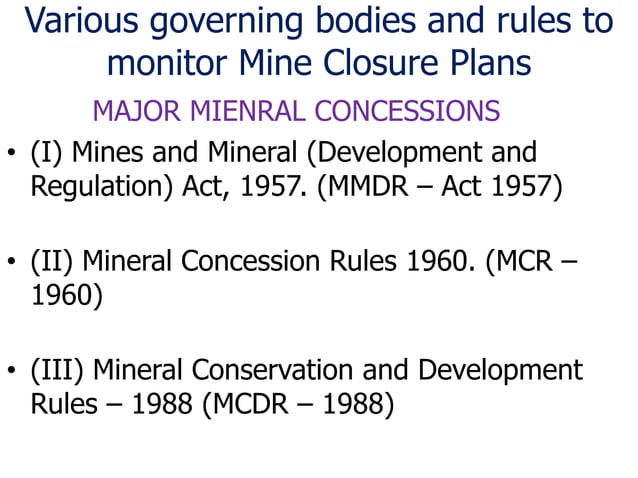 Various governing bodies and rules to monitor Mine Closure Plans

MAJOR MIENRAL CONCESSIONS

• (I) Mines and Mineral (Development and Regulation) Act, 1957. (MMDR – Act 1957)

• (II) Mineral Concession Rules 1960. (MCR – 1960)

• (III) Mineral Conservation and Development Rules – 1988 (MCDR – 1988)